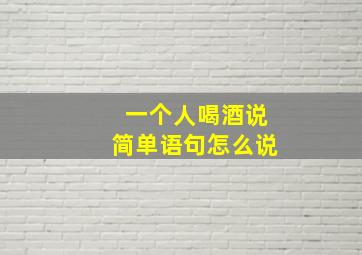 一个人喝酒说
简单语句怎么说